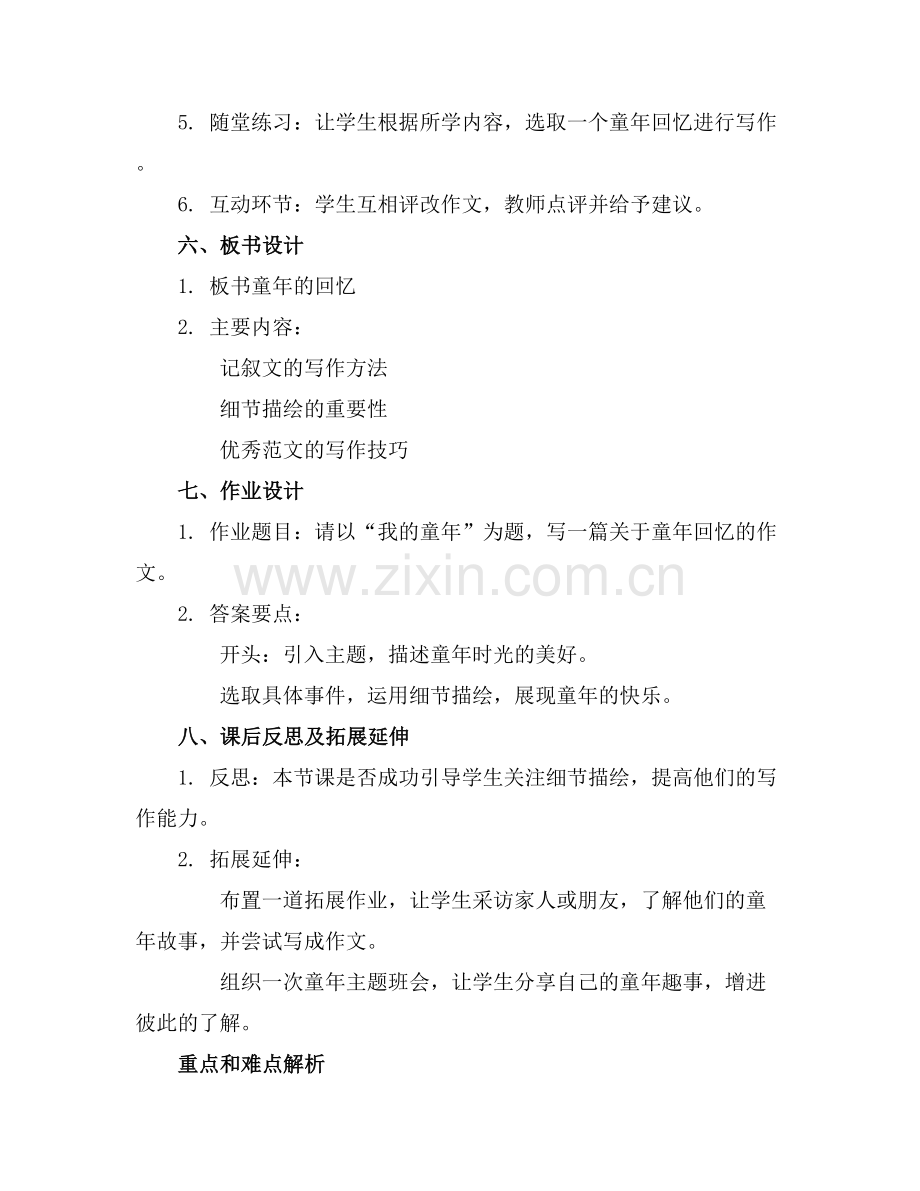 5. 随堂练习：让学生根据所学内容，选取一个童年回忆进行写作。

6. 互动环节：学生互相评改作文，教师点评并给予建议。

六、板书设计

1. 板书童年的回忆

2. 主要内容：

记叙文的写作方法

细节描绘的重要性

优秀范文的写作技巧

七、作业设计

1. 作业题目：请以“我的童年”为题，写一篇关于童年回忆的作文。

www.zixin.com.cn

2. 答案要点：

开头：引入主题，描述童年时光的美好。

选取具体事件，运用细节描绘，展现童年的快乐。

八、课后反思及拓展延伸

1. 反思：本节课是否成功引导学生关注细节描绘，提高他们的写作能力。

2. 拓展延伸：

布置一道拓展作业，让学生采访家人或朋友，了解他们的童年故事，并尝试写成作文。

组织一次童年主题班会，让学生分享自己的童年趣事，增进彼此的了解。

重点和难点解析